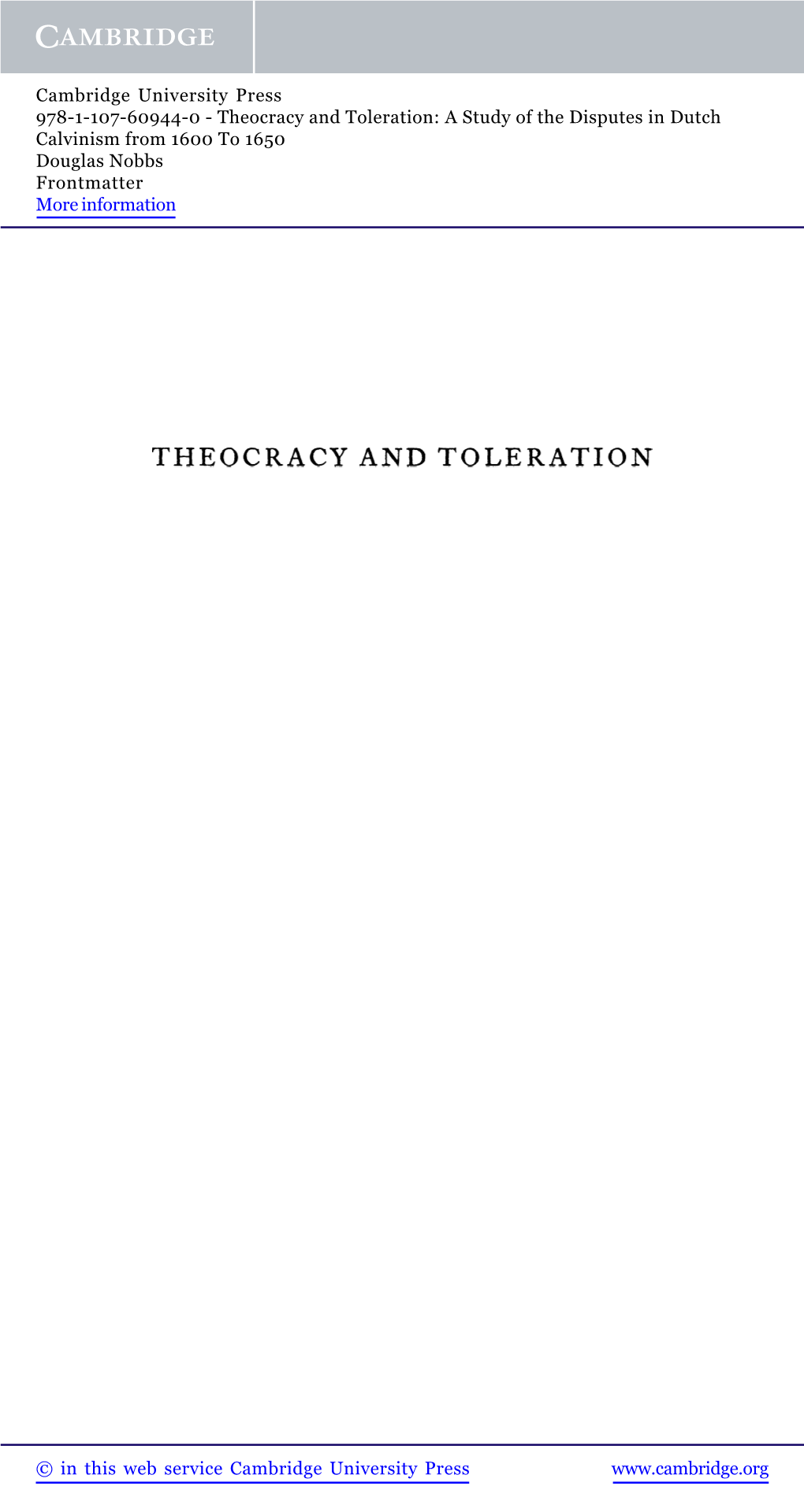 CAMBRIDGE

Cambridge University Press
978-1-107-60944-0 - Theocracy and Toleration: A Study of the Disputes in Dutch Calvinism from 1600 To 1650
Douglas Nobbs
Frontmatter
More information

THEOCRACY AND TOLERATION

© in this web service Cambridge University Press www.cambridge.org